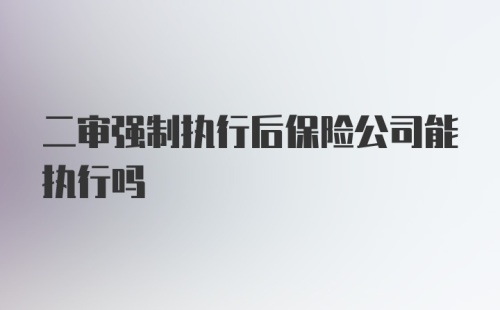 二审强制执行后保险公司能执行吗